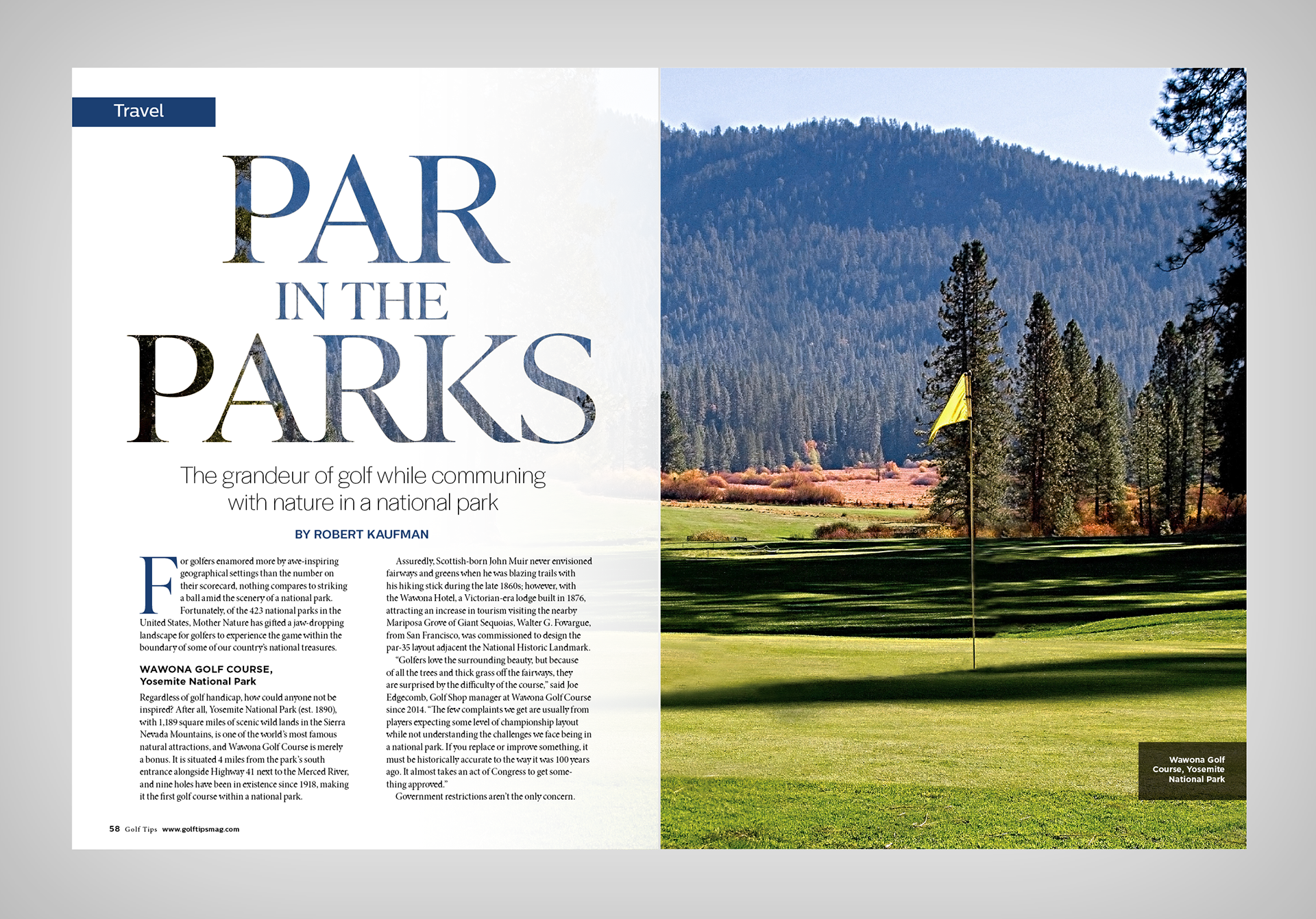 Travel

PAR IN THE PARKS

The grandeur of golf while communing with nature in a national park

BY ROBERT KAUFMAN

For golfers enamored more by awe-inspiring geographical settings than the number on their scorecard, nothing compares to striking a ball amid the scenery of a national park. Fortunately, of the 423 national parks in the United States, Mother Nature has gifted a jaw-dropping landscape for golfers to experience the game within the boundary of some of our country's national treasures.

WAWONA GOLF COURSE, Yosemite National Park

Regardless of golf handicap, how could anyone not be inspired? After all, Yosemite National Park (est. 1890), with 1,189 square miles of scenic wild lands in the Sierra Nevada Mountains, is one of the world's most famous natural attractions, and Wawona Golf Course is merely a bonus. It is situated 4 miles from the park's south entrance alongside Highway 41 next to the Merced River, and nine holes have been in existence since 1918, making it the first golf course within a national park.

Assuredly, Scottish-born John Muir never envisioned fairways and greens when he was blazing trails with his hiking stick during the late 1860s; however, with the Wawona Hotel, a Victorian-era lodge built in 1876, attracting an increase in tourism visiting the nearby Mariposa Grove of Giant Sequoias, Walter G. Fovargue, from San Francisco, was commissioned to design the par-35 layout adjacent the National Historic Landmark.

"Golfers love the surrounding beauty, but because of all the trees and thick grass off the fairways, they are surprised by the difficulty of the course," said Joe Edgecomb, Golf Shop manager at Wawona Golf Course since 2014. "The few complaints we get are usually from players expecting some level of championship layout while not understanding the challenges we face being in a national park. If you replace or improve something, it must be historically accurate to the way it was 100 years ago. It almost takes an act of Congress to get something approved."

Government restrictions aren't the only concern.

58 Golf Tips www.golftipsmag.com

Wawona Golf Course, Yosemite National Park